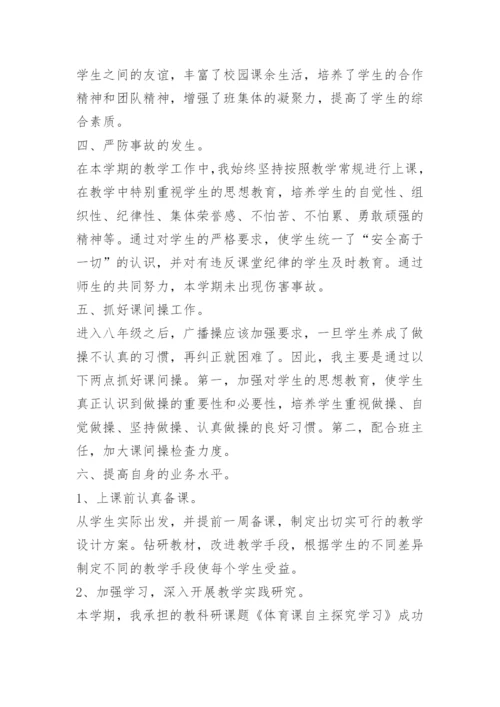 学生之间的友谊，丰富了校园课余生活，培养了学生的合作精神和团队精神，增强了班集体的凝聚力，提高了学生的综合素质。

四、严防事故的发生。

在本学期的教学工作中，我始终坚持按照教学常规进行上课，在教学中特别重视学生的思想教育，培养学生的自觉性、组织性、纪律性、集体荣誉感、不怕苦、不怕累、勇敢顽强的精神等。通过对学生的严格要求，使学生统一了“安全高于一切”的认识，并对有违反课堂纪律的学生及时教育。通过师生的共同努力，本学期未出现伤害事故。

五、抓好课间操工作。

进入八年级之后，广播操应该加强要求，一旦学生养成了做操不认真的习惯，再纠正就困难了。因此，我主要是通过以下两点抓好课间操。第一，加强对学生的思想教育，使学生真正认识到做操的重要性和必要性，培养学生重视做操、自觉做操、坚持做操、认真做操的良好习惯。第二，配合班主任，加大课间操检查力度。

六、提高自身的业务水平。

1、上课前认真备课。

从学生实际出发，并提前一周备课，制定出切实可行的教学设计方案。钻研教材，改进教学手段，根据学生的不同差异制定不同的教学手段使每个学生受益。

2、加强学习，深入开展教学实践研究。

本学期，我承担的教科研课题《体育课自主探究学习》成功